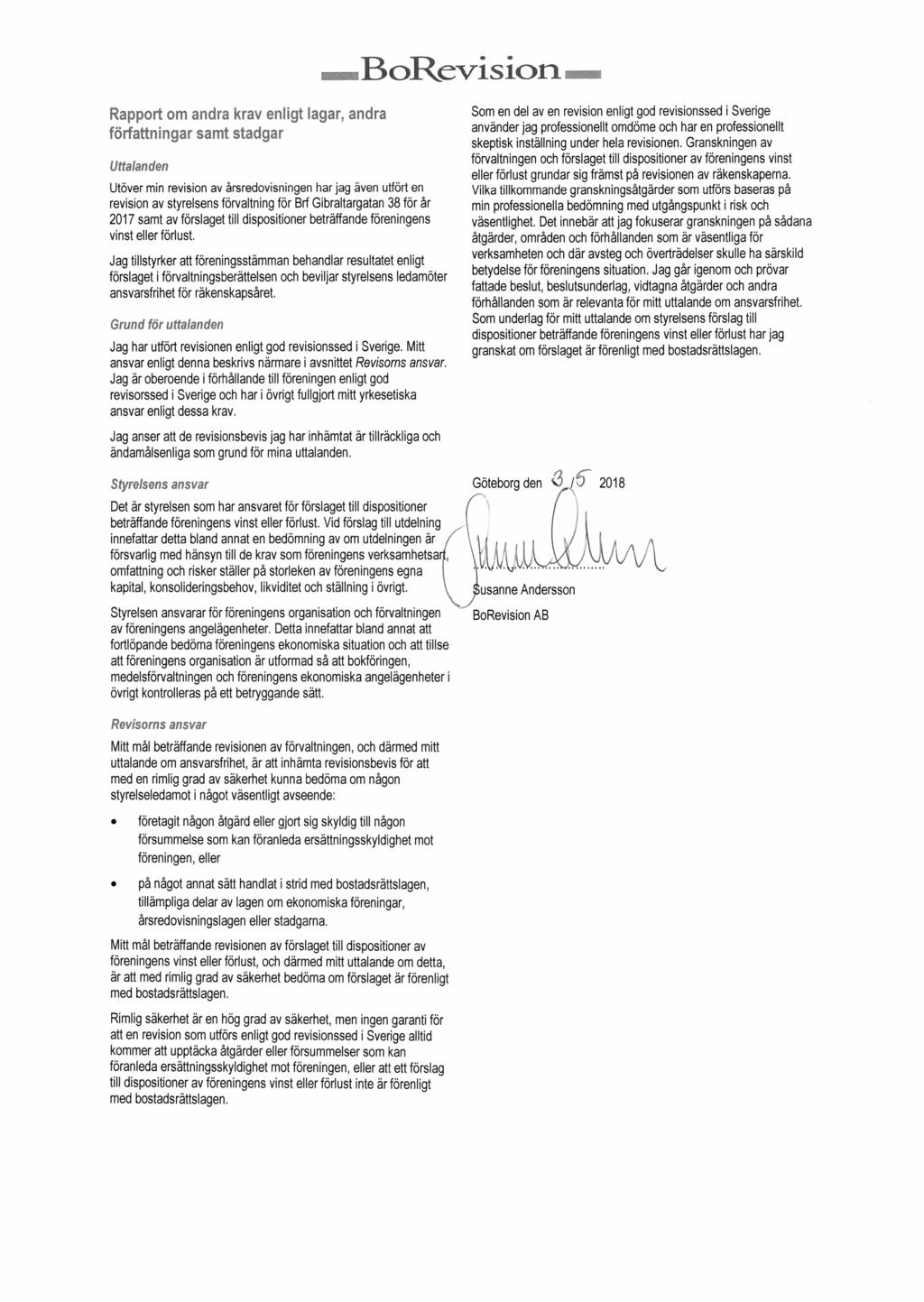 BoRevision

Rapport om andra krav enligt lagar, andra författningar samt stadgar

Uttalanden

Utöver min revision av årsredovisningen har jag även utfört en revision av styrelsens förvaltning för Brf Gibraltargatan 38 för år 2017 samt av förslaget till dispositioner beträffande föreningens vinst eller förlust.

Jag tillstyrker att föreningsstämman behandlar resultatet enligt förslaget i förvaltningsberättelsen och beviljar styrelsens ledamöter ansvarsfrihet för räkenskapsåret.

Grund för uttalanden

Jag har utfört revisionen enligt god revisionssed i Sverige. Mitt ansvar enligt denna beskrivs närmare i avsnittet Revisorns ansvar. Jag är oberoende i förhållande till föreningen enligt god revisorssed i Sverige och har i övrigt fullgjort mitt yrkesetiska ansvar enligt dessa krav.

Jag anser att de revisionsbevis jag har inhämtat är tillräckliga och ändamålsenliga som grund för mina uttalanden.

Styrelsens ansvar

Det är styrelsen som har ansvaret för förslaget till dispositioner beträffande föreningens vinst eller förlust. Vid förslag till utdelning innefattar detta bland annat en bedömning av om utdelningen är försvarlig med hänsyn till de krav som föreningens verksamhetsart, omfattning och risker ställer på storleken av föreningens egna kapital, konsolideringsbehov, likviditet och ställning i övrigt.

Styrelsen ansvarar för föreningens organisation och förvaltningen av föreningens angelägenheter. Detta innefattar bland annat att fortlöpande bedöma föreningens ekonomiska situation och att tillse att föreningens organisation är utformad så att bokföringen, medelsförvaltningen och föreningens ekonomiska angelägenheter i övrigt kontrolleras på ett betryggande sätt.

Revisorns ansvar

Mitt mål beträffande revisionen av förvaltningen, och därmed mitt uttalande om ansvarsfrihet, är att inhämta revisionsbevis för att med en rimlig grad av säkerhet kunna bedöma om någon styrelseledamot i något väsentligt avseende:

• företagit någon åtgärd eller gjort sig skyldig till någon försummelse som kan föranleda ersättningsskyldighet mot föreningen, eller

• på något annat sätt handlat i strid med bostadsrättslagen, tillämpliga delar av lagen om ekonomiska föreningar, årsredovisningslagen eller stadgarna.

Mitt mål beträffande revisionen av förslaget till dispositioner av föreningens vinst eller förlust, och därmed mitt uttalande om detta, är att med rimlig grad av säkerhet bedöma om förslaget är förenligt med bostadsrättslagen.

Rimlig säkerhet är en hög grad av säkerhet, men ingen garanti för att en revision som utförs enligt god revisionssed i Sverige alltid kommer att upptäcka åtgärder eller försummelser som kan föranleda ersättningsskyldighet mot föreningen, eller att ett förslag till dispositioner av föreningens vinst eller förlust inte är förenligt med bostadsrättslagen.

Som en del av en revision enligt god revisionssed i Sverige använder jag professionellt omdöme och har en professionellt skeptisk inställning under hela revisionen. Granskningen av förvaltningen och förslaget till dispositioner av föreningens vinst eller förlust grundar sig främst på revisionen av räkenskaperna. Vilka tillkommande granskningsåtgärder som utförs baseras på min professionella bedömning med utgångspunkt i risk och väsentlighet. Det innebär att jag fokuserar granskningen på sådana åtgärder, områden och förhållanden som är väsentliga för verksamheten och där avsteg och överträdelser skulle ha särskild betydelse för föreningens situation. Jag går igenom och prövar fattade beslut, beslutsunderlag, vidtagna åtgärder och andra förhållanden som är relevanta för mitt uttalande om ansvarsfrihet. Som underlag för mitt uttalande om styrelsens förslag till dispositioner beträffande föreningens vinst eller förlust har jag granskat om förslaget är förenligt med bostadsrättslagen.

Göteborg den 3/5 2018

Susanne Andersson
BoRevision AB